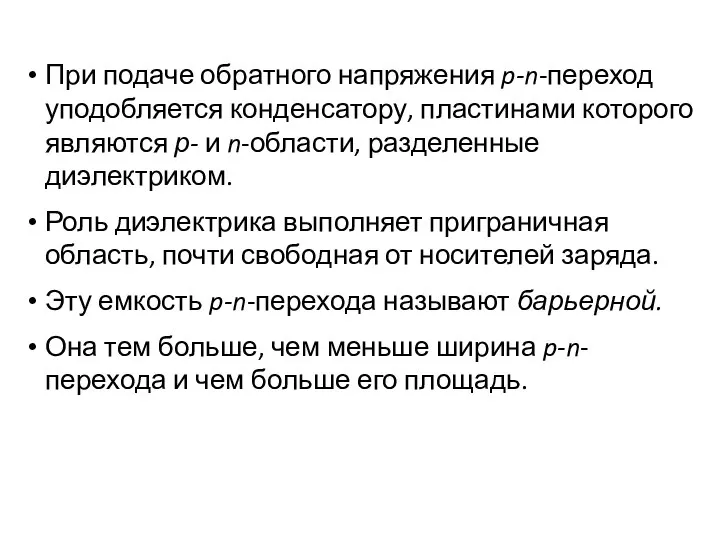 • При подаче обратного напряжения p-n-переход уподобляется конденсатору, пластинами которого являются p- и n-области, разделенные диэлектриком.

• Роль диэлектрика выполняет приграничная область, почти свободная от носителей заряда.

• Эту емкость p-n-перехода называют барьерной.

• Она тем больше, чем меньше ширина p-n-перехода и чем больше его площадь.